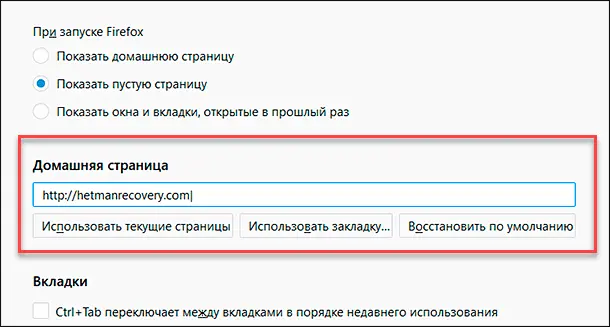 При запуске Firefox

Показать домашнюю страницу

Показать пустую страницу

Показать окна и вкладки, открытые в прошлый раз

Домашняя страница

http://hetmanrecovery.com

Использовать текущие страницы

Использовать закладку...

Восстановить по умолчанию

Вкладки

Ctrl+Tab переключает между вкладками в порядке недавнего использования